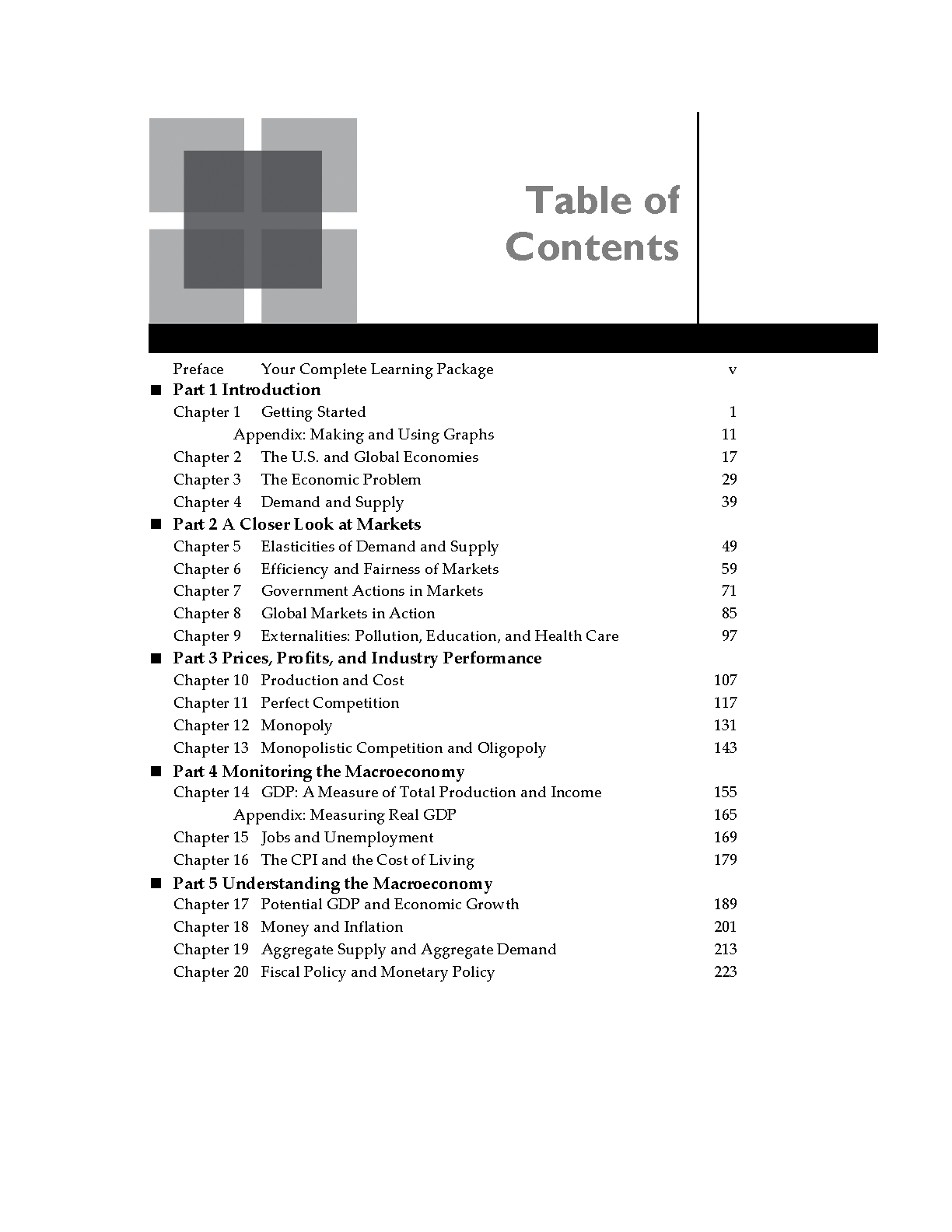 Table of Contents

Preface Your Complete Learning Package v

■ Part 1 Introduction

Chapter 1 Getting Started 1

Appendix: Making and Using Graphs 11

Chapter 2 The U.S. and Global Economies 17

Chapter 3 The Economic Problem 29

Chapter 4 Demand and Supply 39

■ Part 2 A Closer Look at Markets

Chapter 5 Elasticities of Demand and Supply 49

Chapter 6 Efficiency and Fairness of Markets 59

Chapter 7 Government Actions in Markets 71

Chapter 8 Global Markets in Action 85

Chapter 9 Externalities: Pollution, Education, and Health Care 97

■ Part 3 Prices, Profits, and Industry Performance

Chapter 10 Production and Cost 107

Chapter 11 Perfect Competition 117

Chapter 12 Monopoly 131

Chapter 13 Monopolistic Competition and Oligopoly 143

■ Part 4 Monitoring the Macroeconomy

Chapter 14 GDP: A Measure of Total Production and Income 155

Appendix: Measuring Real GDP 165

Chapter 15 Jobs and Unemployment 169

Chapter 16 The CPI and the Cost of Living 179

■ Part 5 Understanding the Macroeconomy

Chapter 17 Potential GDP and Economic Growth 189

Chapter 18 Money and Inflation 201

Chapter 19 Aggregate Supply and Aggregate Demand 213

Chapter 20 Fiscal Policy and Monetary Policy 223